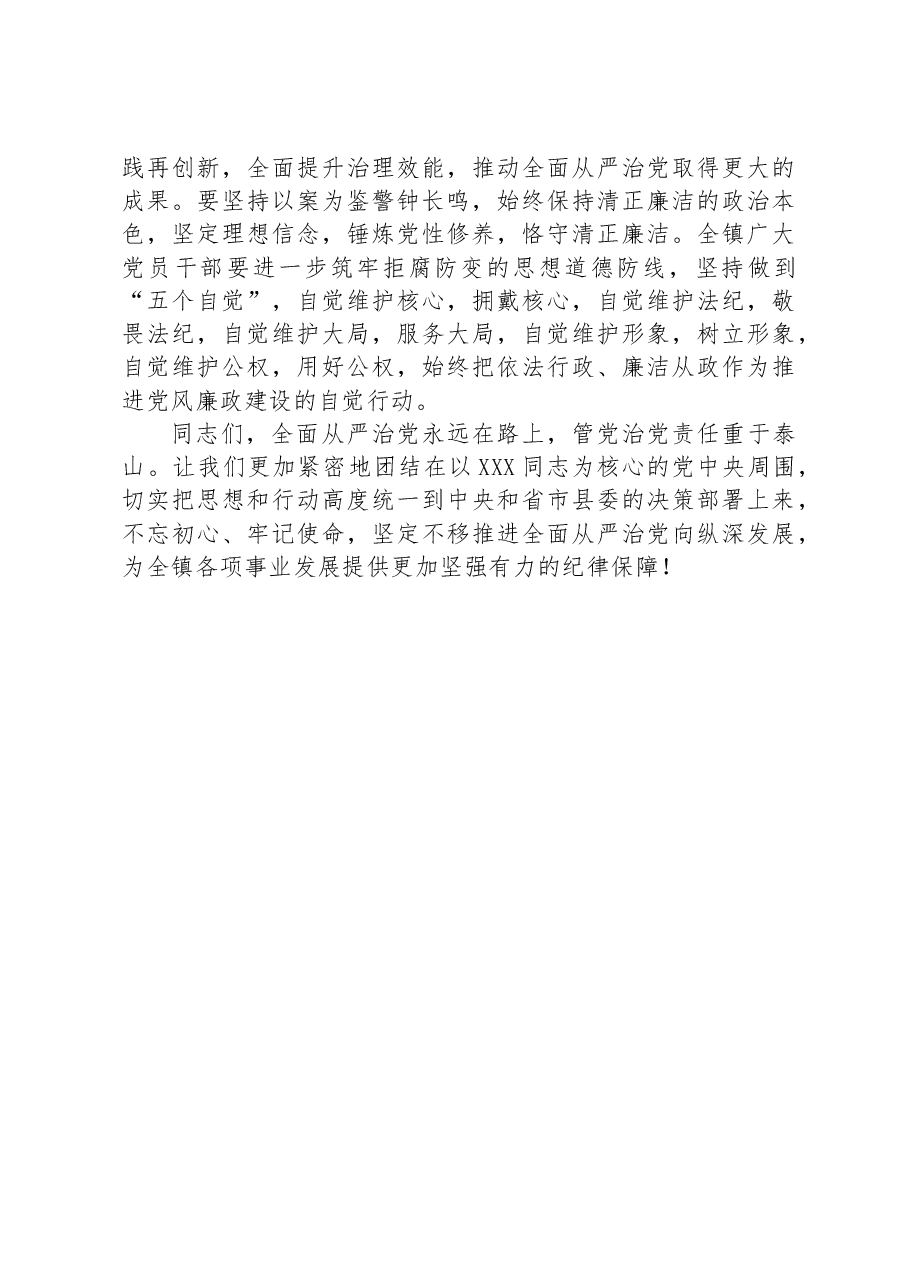 践再创新，全面提升治理效能，推动全面从严治党取得更大的成果。要坚持以案为鉴警钟长鸣，始终保持清正廉洁的政治本色，坚定理想信念，锤炼党性修养，恪守清正廉洁。全镇广大党员干部要进一步筑牢拒腐防变的思想道德防线，坚持做到“五个自觉”，自觉维护核心，拥戴核心，自觉维护法纪，敬畏法纪，自觉维护大局，服务大局，自觉维护形象，树立形象，自觉维护公权，用好公权，始终把依法行政、廉洁从政作为推进党风廉政建设的自觉行动。

同志们，全面从严治党永远在路上，管党治党责任重于泰山。让我们更加紧密地团结在以XXX同志为核心的党中央周围，切实把思想和行动高度统一到中央和省市县委的决策部署上来，不忘初心、牢记使命，坚定不移推进全面从严治党向纵深发展，为全镇各项事业发展提供更加坚强有力的纪律保障！